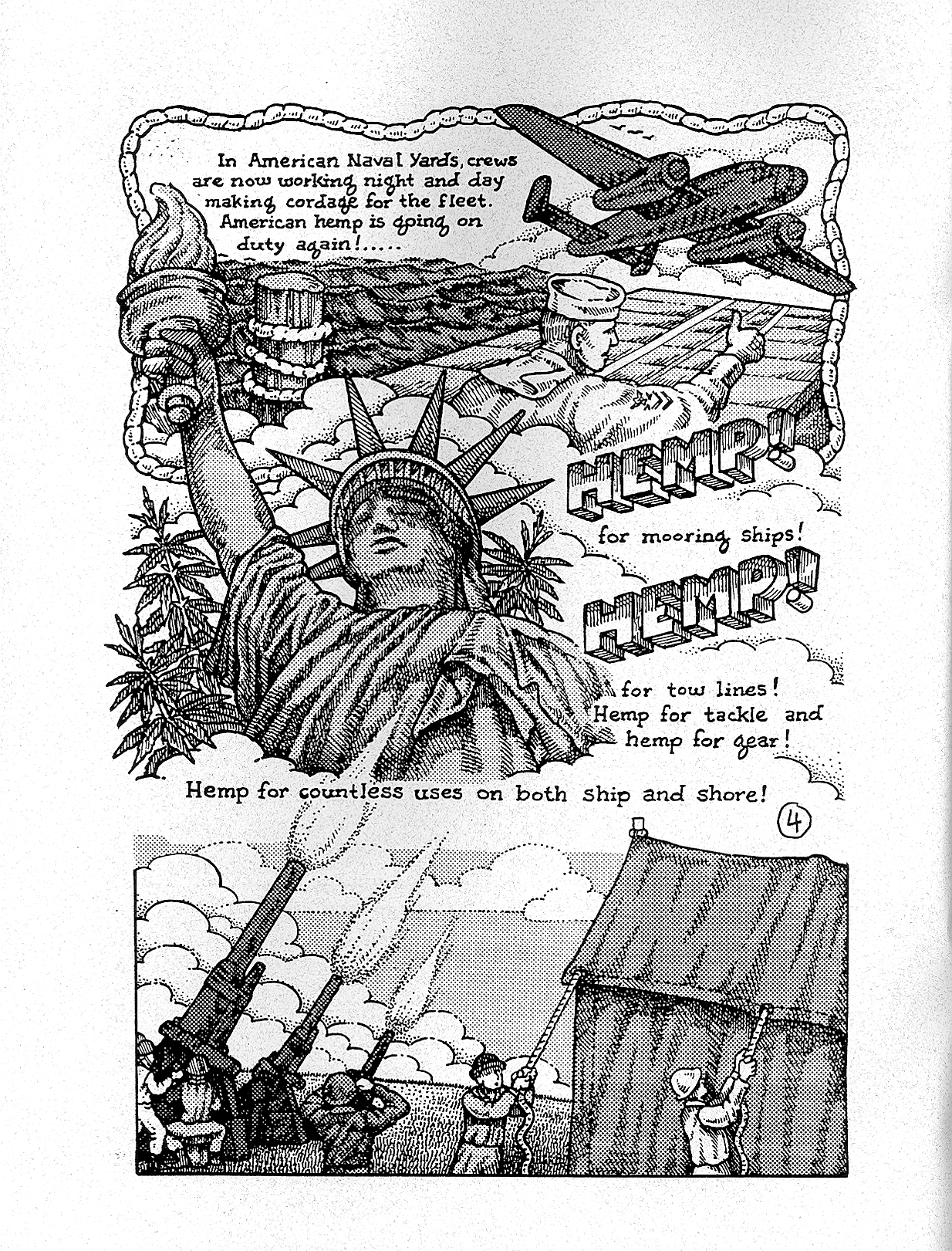 In American Naval Yards, crews are now working night and day making cordage for the fleet. American hemp is going on duty again!.....

HEMP!

for mooring ships!

HEMP!

for tow lines! Hemp for tackle and hemp for gear!

Hemp for countless uses on both ship and shore!

4